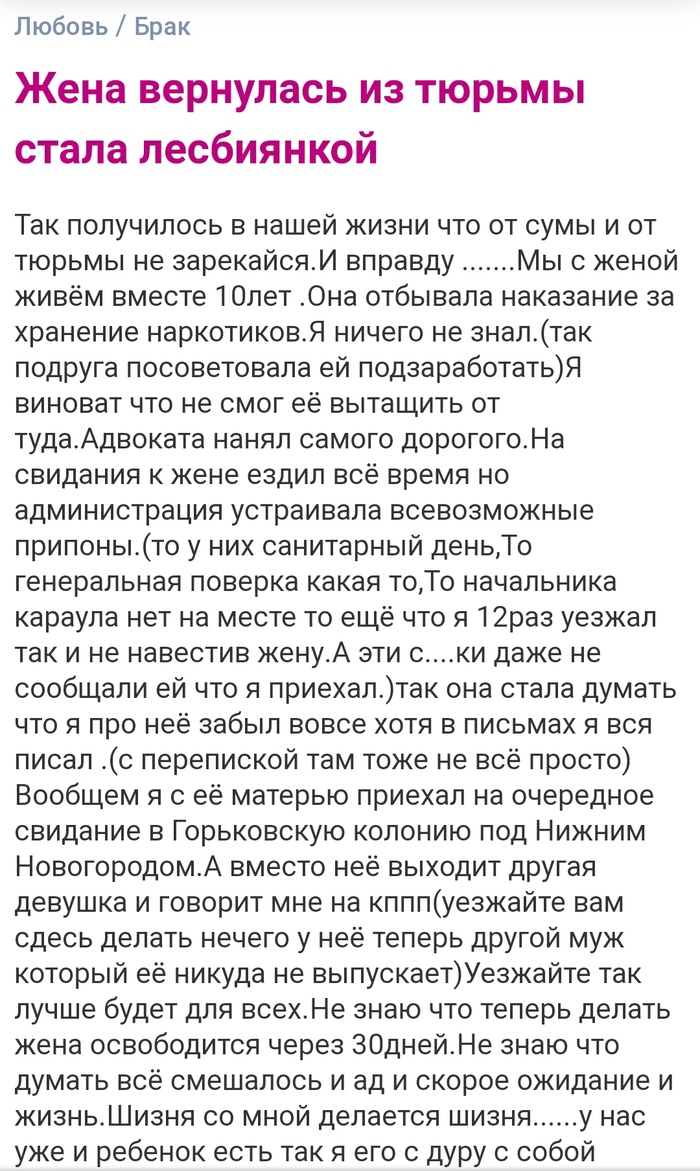 Любовь / Брак

Жена вернулась из тюрьмы стала лесбиянкой

Так получилось в нашей жизни что от сумы и от тюрьмы не зарекайся.И вправду .......Мы с женой живём вместе 10лет .Она отбывала наказание за хранение наркотиков.Я ничего не знал.(так подруга посоветовала ей подзаработать)Я виноват что не смог её вытащить от туда.Адвоката нанял самого дорогого.На свидания к жене ездил всё время но администрация устраивала всевозможные припоны.(то у них санитарный день,То генеральная поверка какая то,То начальника караула нет на месте то ещё что я 12раз уезжал так и не навестив жену.А эти с....ки даже не сообщали ей что я приехал.)так она стала думать что я про неё забыл вовсе хотя в письмах я вся писал .(с перепиской там тоже не всё просто) Вообщем я с её матерью приехал на очередное свидание в Горьковскую колонию под Нижним Новогородом.А вместо неё выходит другая девушка и говорит мне на кппп(уезжайте вам сдесь делать нечего у неё теперь другой муж который её никуда не выпускает)Уезжайте так лучше будет для всех.Не знаю что теперь делать жена освободится через 30дней.Не знаю что думать всё смешалось и ад и скорое ожидание и жизнь.Шизня со мной делается шизня......у нас уже и ребенок есть так я его с дуру с собой